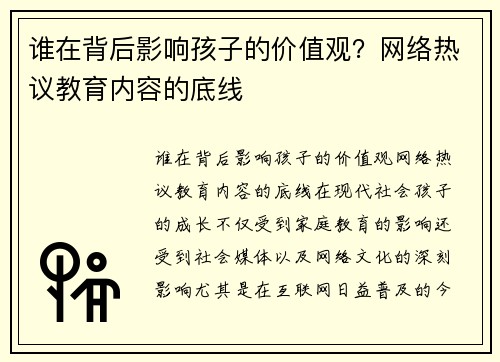 谁在背后影响孩子的价值观？网络热议教育内容的底线

谁在背后影响孩子的价值观网络热议教育内容的底线在现代社会孩子的成长不仅受到家庭教育的影响还受到社会媒体以及网络文化的深刻影响尤其是在互联网日益普及的今